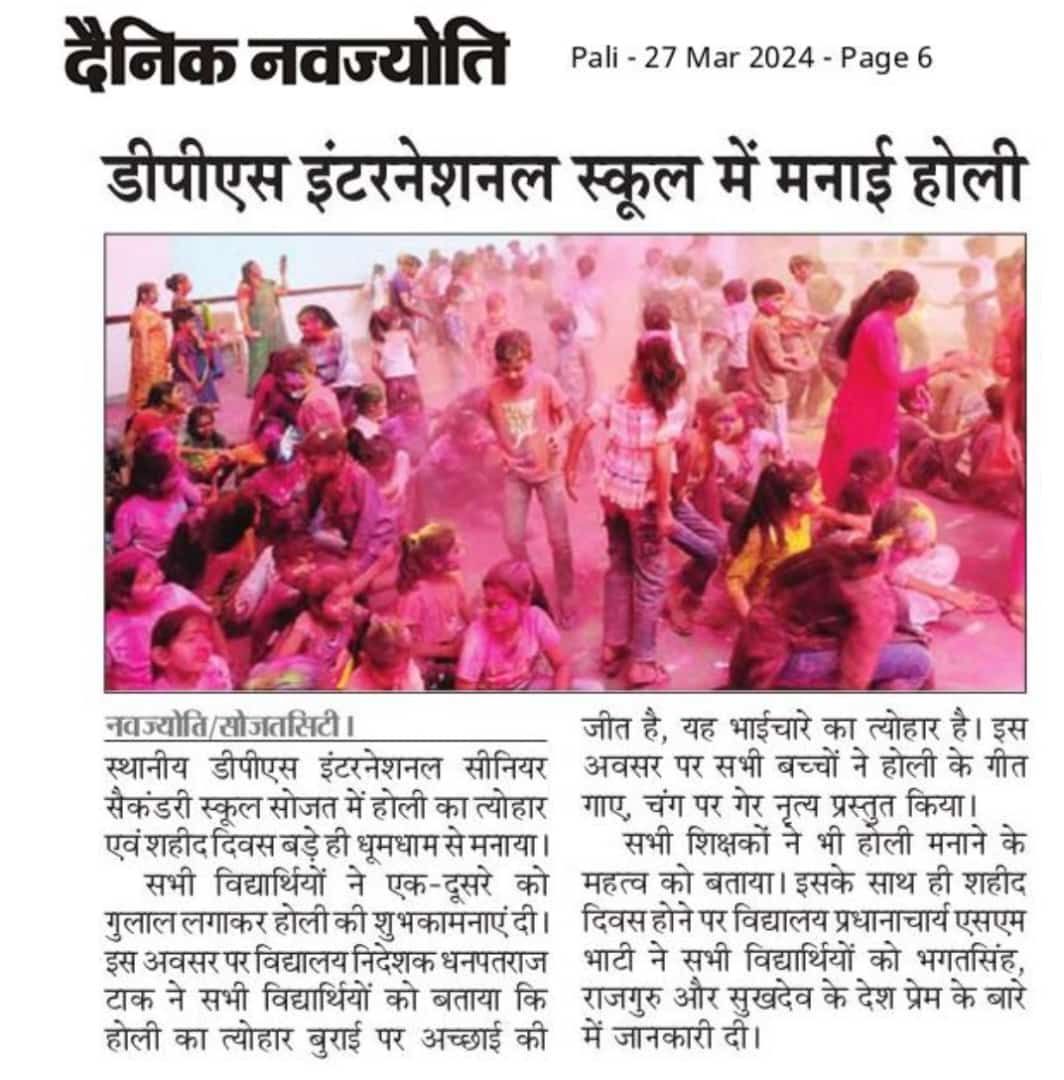 दैनिक नवज्योति

Pali - 27 Mar 2024 - Page 6

डीपीएस इंटरनेशनल स्कूल में मनाई होली

नवज्योति/सोजतसिटी। स्थानीय डीपीएस इंटरनेशनल सीनियर सैकंडरी स्कूल सोजत में होली का त्योहार एवं शहीद दिवस बड़े ही धूमधाम से मनाया।

सभी विद्यार्थियों ने एक-दूसरे को गुलाल लगाकर होली की शुभकामनाएं दी। इस अवसर पर विद्यालय निदेशक धनपतराज टाक ने सभी विद्यार्थियों को बताया कि होली का त्योहार बुराई पर अच्छाई की जीत है, यह भाईचारे का त्योहार है। इस अवसर पर सभी बच्चों ने होली के गीत गाए, चंग पर गेर नृत्य प्रस्तुत किया।

सभी शिक्षकों ने भी होली मनाने के महत्व को बताया। इसके साथ ही शहीद दिवस होने पर विद्यालय प्रधानाचार्य एसएम भाटी ने सभी विद्यार्थियों को भगतसिंह, राजगुरु और सुखदेव के देश प्रेम के बारे में जानकारी दी।